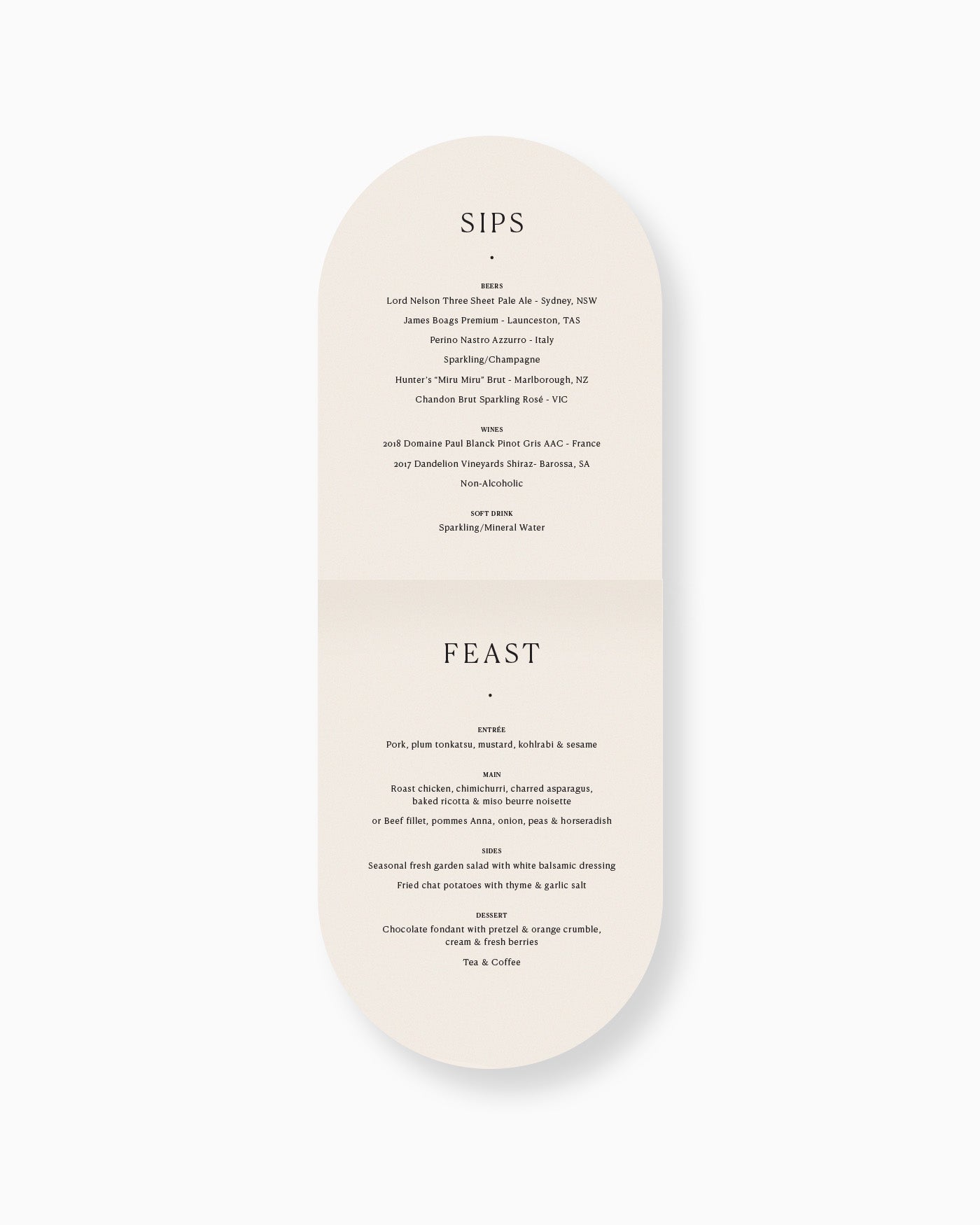 SIPS

•

BEERS
Lord Nelson Three Sheet Pale Ale - Sydney, NSW

James Boags Premium - Launceston, TAS

Perino Nastro Azzurro - Italy

Sparkling/Champagne

Hunter's "Miru Miru" Brut - Marlborough, NZ

Chandon Brut Sparkling Rosé - VIC

WINES
2018 Domaine Paul Blanck Pinot Gris AAC - France

2017 Dandelion Vineyards Shiraz- Barossa, SA

Non-Alcoholic

SOFT DRINK
Sparkling/Mineral Water

FEAST

•

ENTRÉE
Pork, plum tonkatsu, mustard, kohlrabi & sesame

MAIN
Roast chicken, chimichurri, charred asparagus, baked ricotta & miso beurre noisette

or Beef fillet, pommes Anna, onion, peas & horseradish

SIDES
Seasonal fresh garden salad with white balsamic dressing

Fried chat potatoes with thyme & garlic salt

DESSERT
Chocolate fondant with pretzel & orange crumble, cream & fresh berries

Tea & Coffee